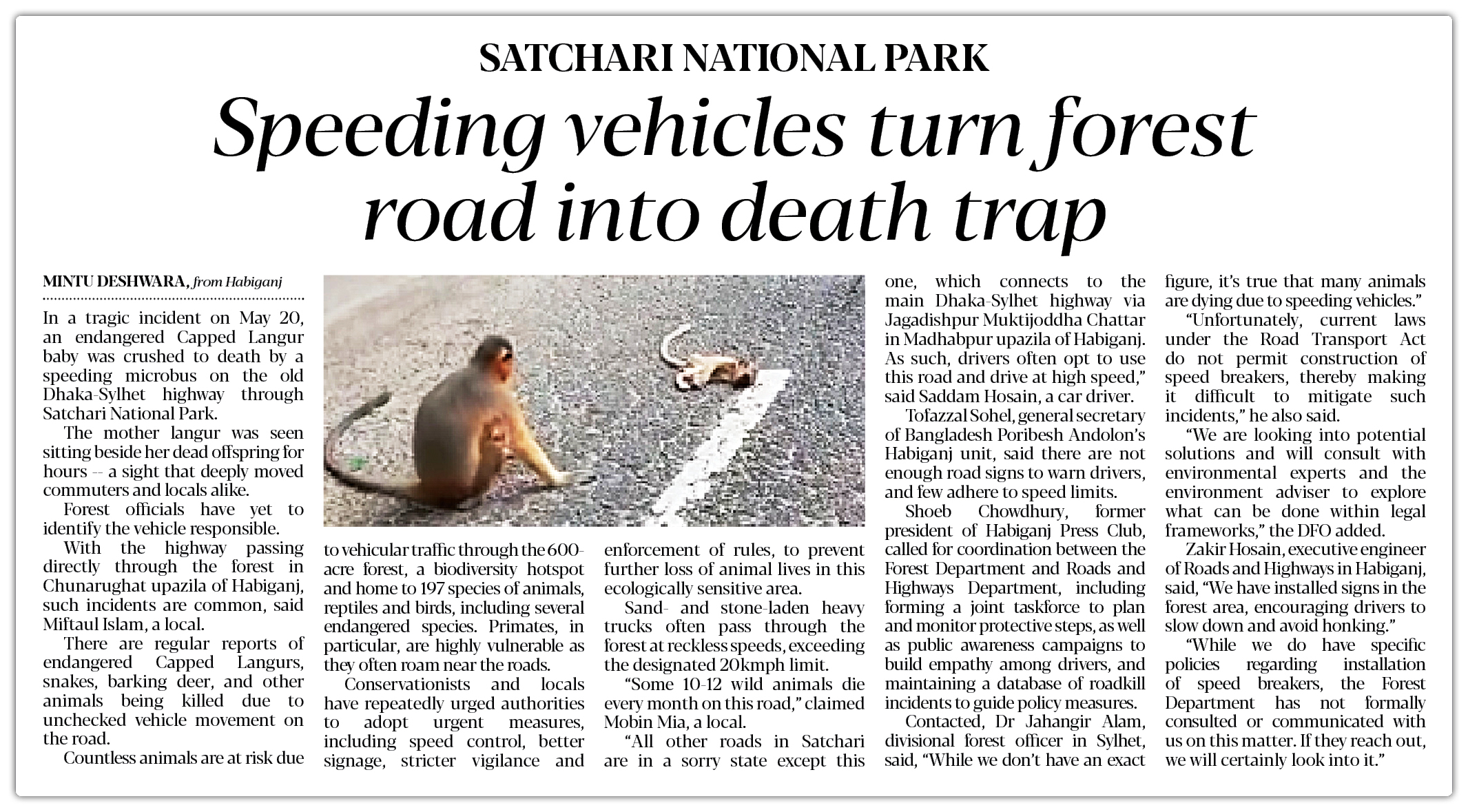 SATCHARI NATIONAL PARK

Speeding vehicles turn forest road into death trap

MINTU DESHWARA, from Habiganj

In a tragic incident on May 20, an endangered Capped Langur baby was crushed to death by a speeding microbus on the old Dhaka-Sylhet highway through Satchari National Park.

The mother langur was seen sitting beside her dead offspring for hours -- a sight that deeply moved commuters and locals alike.

Forest officials have yet to identify the vehicle responsible.

With the highway passing directly through the forest in Chunarughat upazila of Habiganj, such incidents are common, said Miftaul Islam, a local.

There are regular reports of endangered Capped Langurs, snakes, barking deer, and other animals being killed due to unchecked vehicle movement on the road.

Countless animals are at risk due to vehicular traffic through the 600-acre forest, a biodiversity hotspot and home to 197 species of animals, reptiles and birds, including several endangered species. Primates, in particular, are highly vulnerable as they often roam near the roads.

Conservationists and locals have repeatedly urged authorities to adopt urgent measures, including speed control, better signage, stricter vigilance and enforcement of rules, to prevent further loss of animal lives in this ecologically sensitive area.

Sand- and stone-laden heavy trucks often pass through the forest at reckless speeds, exceeding the designated 20kmph limit.

"Some 10-12 wild animals die every month on this road," claimed Mobin Mia, a local.

"All other roads in Satchari are in a sorry state except this one, which connects to the main Dhaka-Sylhet highway via Jagadishpur Muktijoddha Chattar in Madhabpur upazila of Habiganj. As such, drivers often opt to use this road and drive at high speed," said Saddam Hosain, a car driver.

Tofazzal Sohel, general secretary of Bangladesh Poribesh Andolon's Habiganj unit, said there are not enough road signs to warn drivers, and few adhere to speed limits.

Shoeb Chowdhury, former president of Habiganj Press Club, called for coordination between the Forest Department and Roads and Highways Department, including forming a joint taskforce to plan and monitor protective steps, as well as public awareness campaigns to build empathy among drivers, and maintaining a database of roadkill incidents to guide policy measures.

Contacted, Dr Jahangir Alam, divisional forest officer in Sylhet, said, "While we don't have an exact figure, it's true that many animals are dying due to speeding vehicles."

"Unfortunately, current laws under the Road Transport Act do not permit construction of speed breakers, thereby making it difficult to mitigate such incidents," he also said.

"We are looking into potential solutions and will consult with environmental experts and the environment adviser to explore what can be done within legal frameworks," the DFO added.

Zakir Hosain, executive engineer of Roads and Highways in Habiganj, said, "We have installed signs in the forest area, encouraging drivers to slow down and avoid honking."

"While we do have specific policies regarding installation of speed breakers, the Forest Department has not formally consulted or communicated with us on this matter. If they reach out, we will certainly look into it."